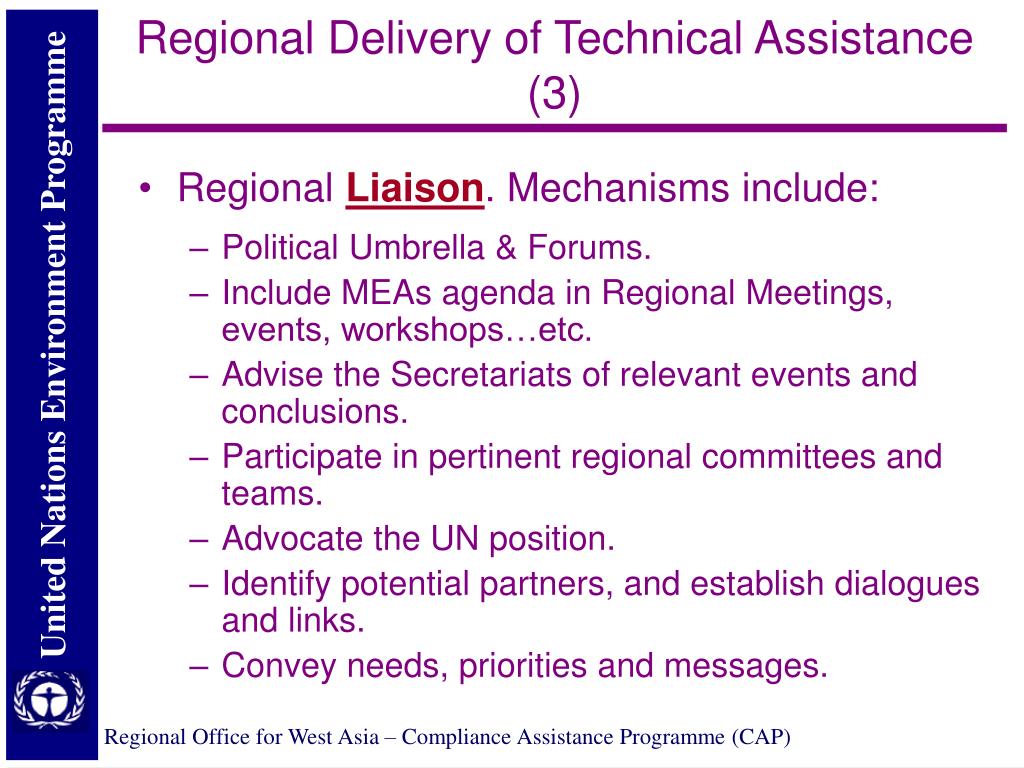 United Nations Environment Programme

Regional Delivery of Technical Assistance (3)

• Regional Liaison. Mechanisms include:
– Political Umbrella & Forums.
– Include MEAs agenda in Regional Meetings, events, workshops…etc.
– Advise the Secretariats of relevant events and conclusions.
– Participate in pertinent regional committees and teams.
– Advocate the UN position.
– Identify potential partners, and establish dialogues and links.
– Convey needs, priorities and messages.

Regional Office for West Asia – Compliance Assistance Programme (CAP)